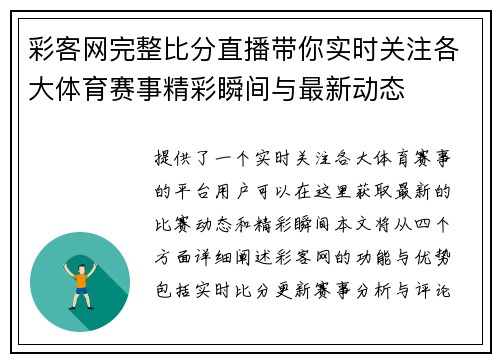 彩客网完整比分直播带你实时关注各大体育赛事精彩瞬间与最新动态

提供了一个实时关注各大体育赛事的平台用户可以在这里获取最新的比赛动态和精彩瞬间本文将从四个方面详细阐述彩客网的功能与优势包括实时比分更新赛事分析与评论